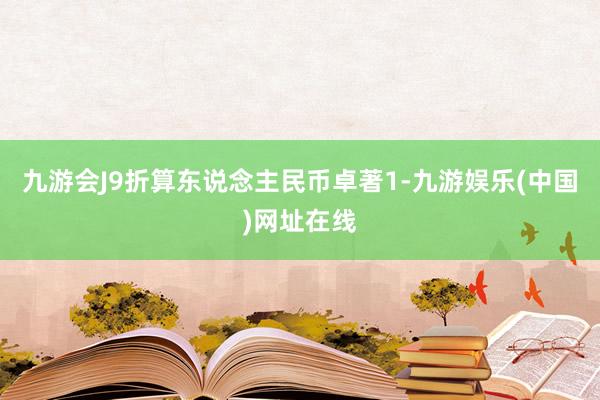 九游会J9折算东说念主民币卓著1-九游娱乐(中国)网址在线